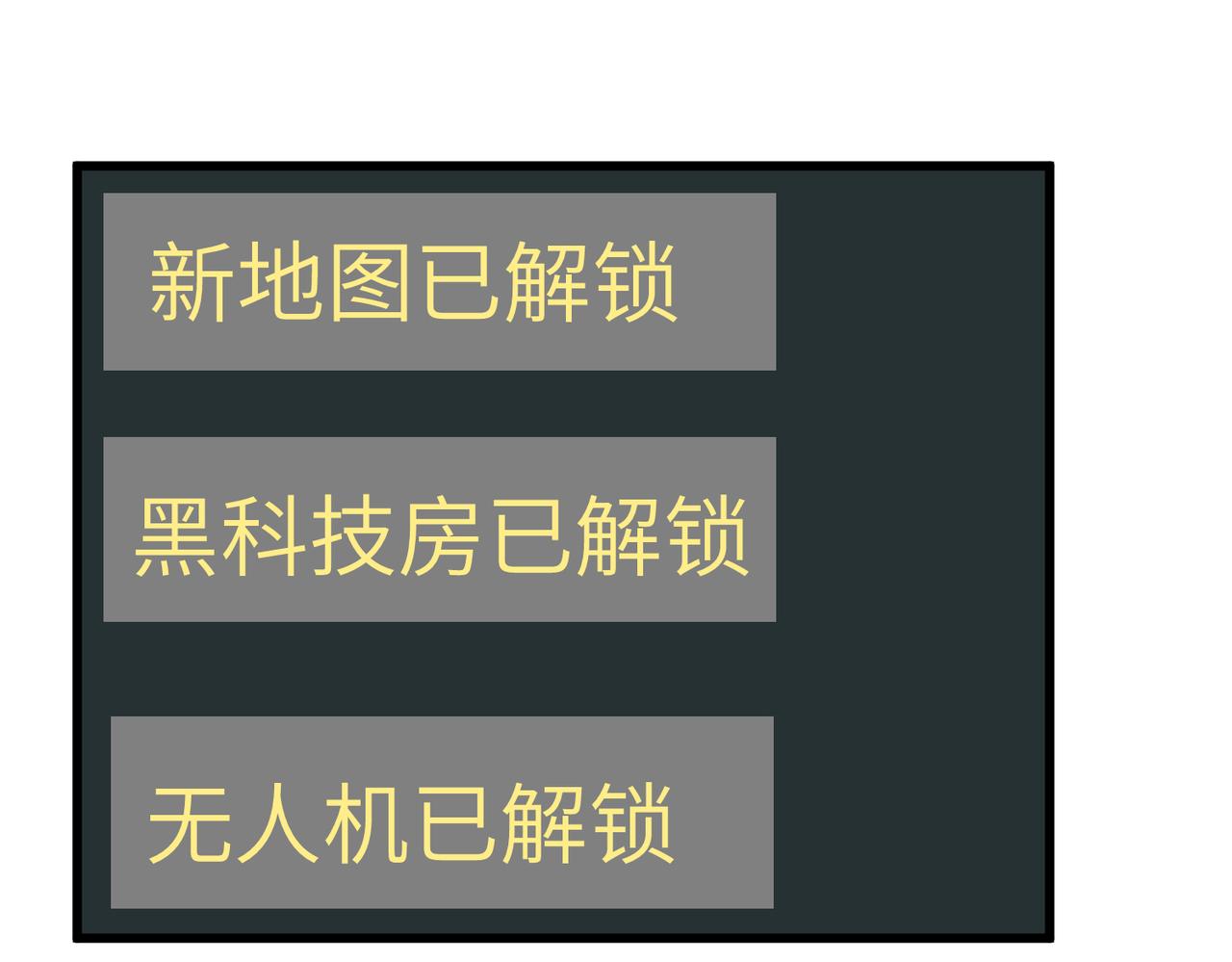 新地图已解锁

黑科技房已解锁

无人机已解锁